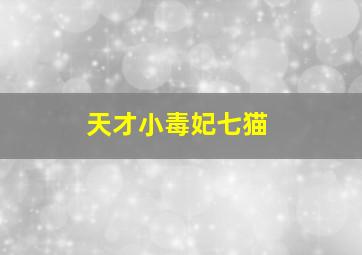 天才小毒妃七猫